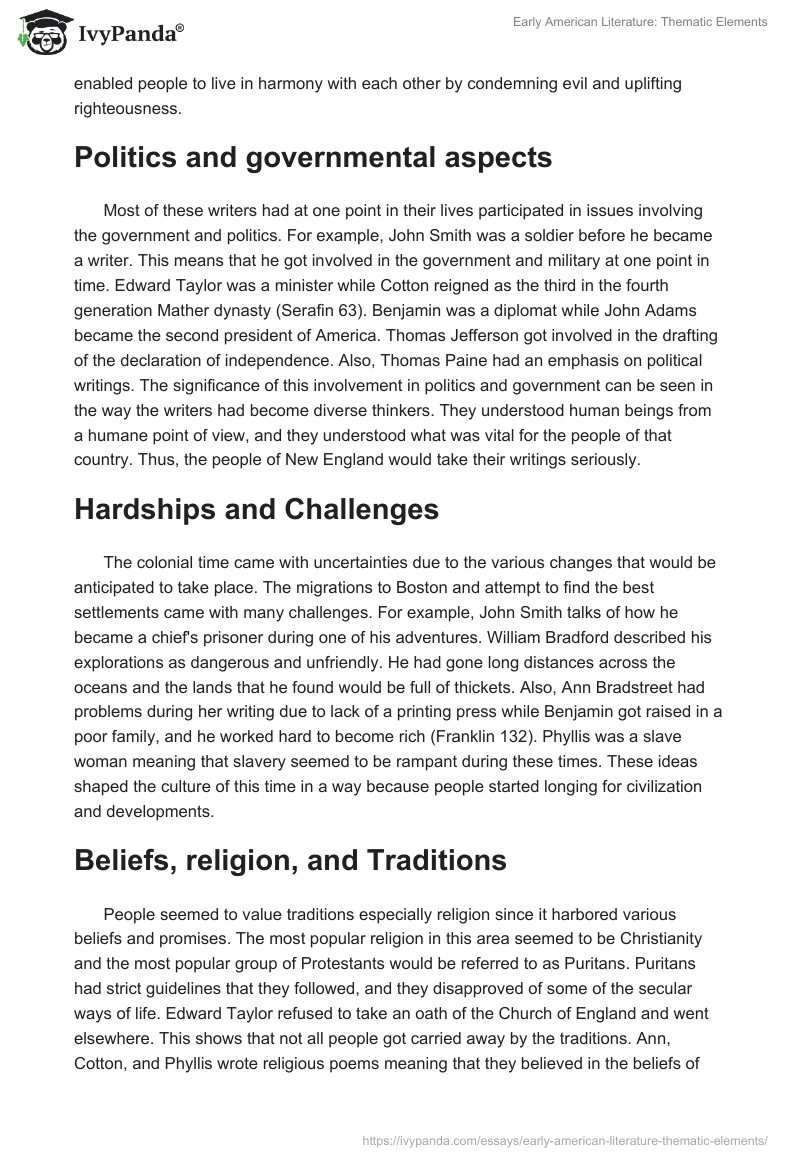 IvyPanda®

Early American Literature: Thematic Elements

enabled people to live in harmony with each other by condemning evil and uplifting righteousness.

Politics and governmental aspects

Most of these writers had at one point in their lives participated in issues involving the government and politics. For example, John Smith was a soldier before he became a writer. This means that he got involved in the government and military at one point in time. Edward Taylor was a minister while Cotton reigned as the third in the fourth generation Mather dynasty (Serafin 63). Benjamin was a diplomat while John Adams became the second president of America. Thomas Jefferson got involved in the drafting of the declaration of independence. Also, Thomas Paine had an emphasis on political writings. The significance of this involvement in politics and government can be seen in the way the writers had become diverse thinkers. They understood human beings from a humane point of view, and they understood what was vital for the people of that country. Thus, the people of New England would take their writings seriously.

Hardships and Challenges

The colonial time came with uncertainties due to the various changes that would be anticipated to take place. The migrations to Boston and attempt to find the best settlements came with many challenges. For example, John Smith talks of how he became a chief's prisoner during one of his adventures. William Bradford described his explorations as dangerous and unfriendly. He had gone long distances across the oceans and the lands that he found would be full of thickets. Also, Ann Bradstreet had problems during her writing due to lack of a printing press while Benjamin got raised in a poor family, and he worked hard to become rich (Franklin 132). Phyllis was a slave woman meaning that slavery seemed to be rampant during these times. These ideas shaped the culture of this time in a way because people started longing for civilization and developments.

Beliefs, religion, and Traditions

People seemed to value traditions especially religion since it harbored various beliefs and promises. The most popular religion in this area seemed to be Christianity and the most popular group of Protestants would be referred to as Puritans. Puritans had strict guidelines that they followed, and they disapproved of some of the secular ways of life. Edward Taylor refused to take an oath of the Church of England and went elsewhere. This shows that not all people got carried away by the traditions. Ann, Cotton, and Phyllis wrote religious poems meaning that they believed in the beliefs of

https://ivypanda.com/essays/early-american-literature-thematic-elements/